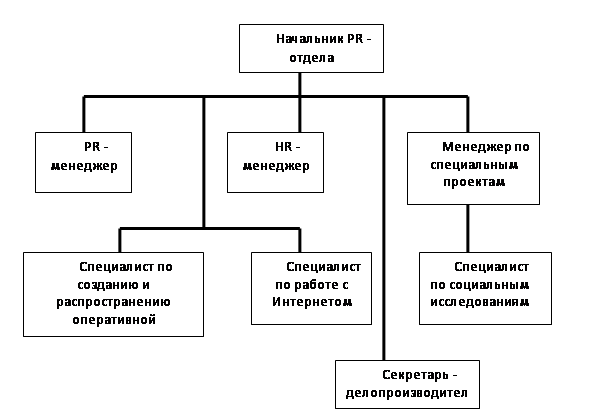 Начальник PR - отдела

PR - менеджер

HR - менеджер

Менеджер по специальным проектам

Специалист по созданию и распространению оперативной

Специалист по работе с Интернетом

Специалист по социальным исследованиям

Секретарь - делопроизводител